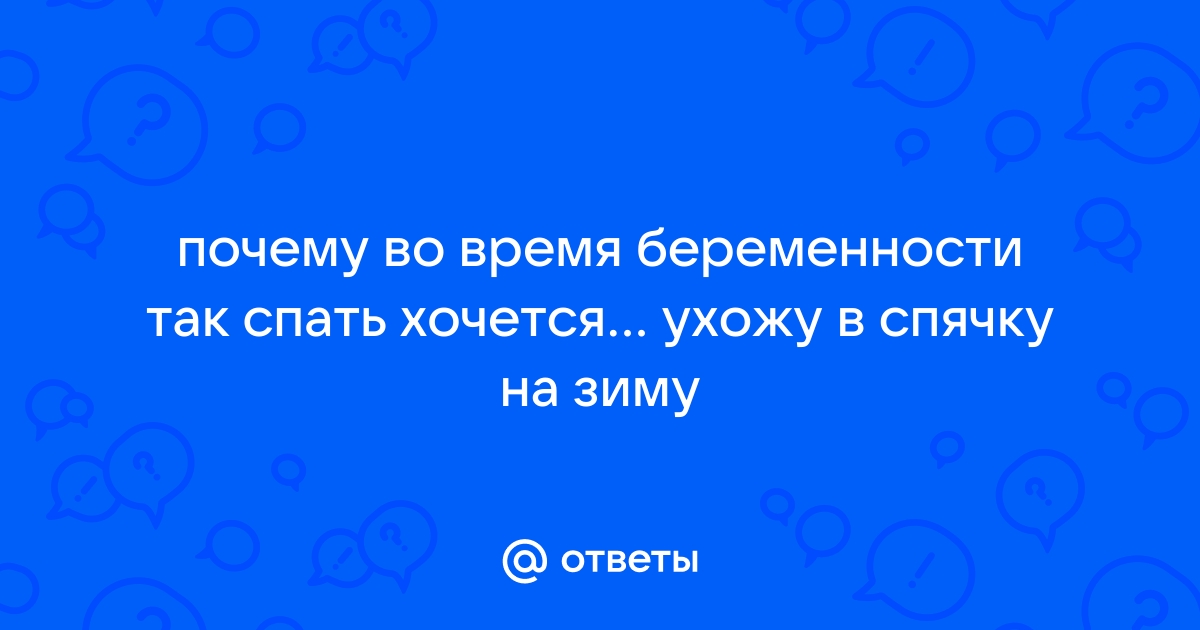 почему во время беременности так спать хочется... ухожу в спячку на зиму

@ ответы